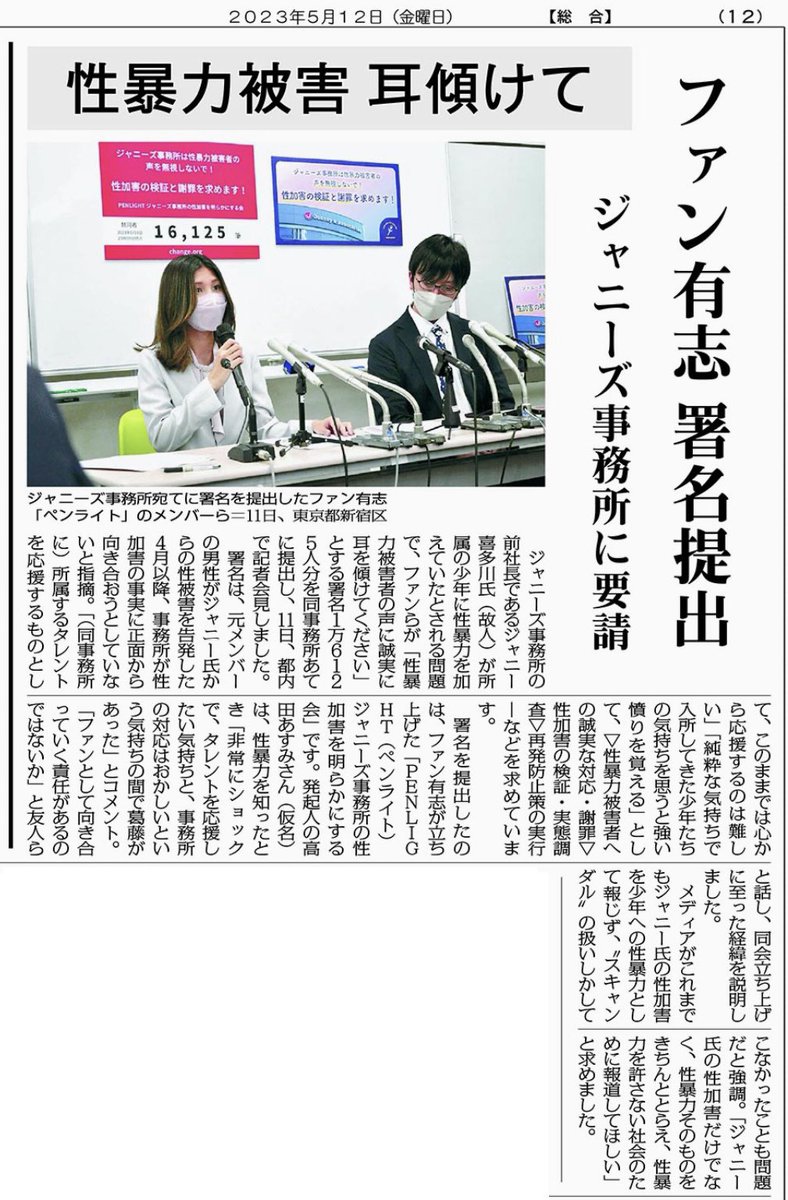 2023年5月12日（金曜日）　【総　合】　（12）

性暴力被害 耳傾けて

ファン有志 署名提出

ジャニーズ事務所に要請

ジャニーズ事務所は性暴力被害者の声を無視しないで！
性加害の検証と謝罪を求めます！
PENLIGHT ジャニーズ事務所の性加害を明らかにする会
16,125
change.org

ジャニーズ事務所は性暴力被害者の声を無視しないで！
性加害の検証と謝罪を求めます！

ジャニーズ事務所宛てに署名を提出したファン有志「ペンライト」のメンバーら＝11日、東京都新宿区

ジャニーズ事務所の前社長であるジャニー喜多川氏（故人）が所属の少年に性暴力を加えていたとされる問題で、ファンらが「性暴力被害者の声に誠実に耳を傾けてください」とする署名1万6125人分を同事務所あてに提出し、11日、都内で記者会見しました。

署名は、元メンバーの男性がジャニー氏からの性被害を告発した4月以降、事務所が性加害の事実に正面から向き合おうとしていないと指摘。「（同事務所に）所属するタレントを応援するものとして、このままでは心から応援するのは難しい」「純粋な気持ちで入所してきた少年たちの気持ちを思うと強い憤りを覚える」として、▽性暴力被害者への誠実な対応・謝罪▽性加害の検証・実態調査▽再発防止策の実行―などを求めています。

署名を提出したのは、ファン有志が立ち上げた「PENLIGHT（ペンライト）ジャニーズ事務所の性加害を明らかにする会」です。発起人の高田あすみさん（仮名）は、性暴力を知ったとき「非常にショックで、タレントを応援したい気持ちと、事務所の対応はおかしいという気持ちの間で葛藤があった」とコメント。「ファンとして向き合っていく責任があるのではないか」と友人らと話し、同会立ち上げに至った経緯を説明しました。

メディアがこれまでもジャニー氏の性加害を少年への性暴力として報じず、〝スキャンダル〟の扱いしかしてこなかったことも問題だと強調。「ジャニー氏の性加害だけでなく、性暴力そのものをきちんととらえ、性暴力を許さない社会のために報道してほしい」と求めました。